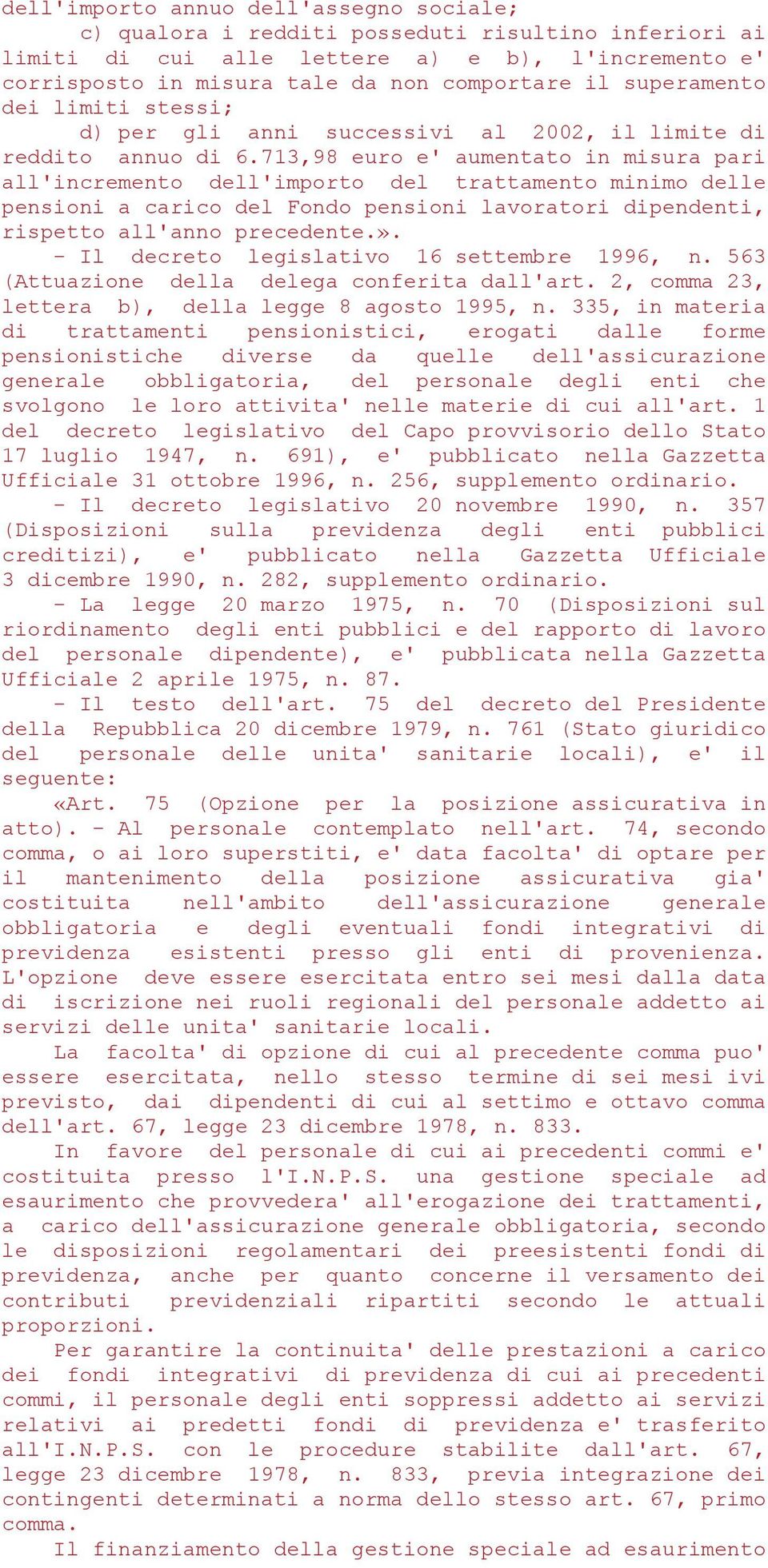 dell'importo annuo dell'assegno sociale;

c) qualora i redditi posseduti risultino inferiori ai limiti di cui alle lettere a) e b), l'incremento e' corrisposto in misura tale da non comportare il superamento dei limiti stessi;

d) per gli anni successivi al 2002, il limite di reddito annuo di 6.713,98 euro e' aumentato in misura pari all'incremento dell'importo del trattamento minimo delle pensioni a carico del Fondo pensioni lavoratori dipendenti, rispetto all'anno precedente.».

- Il decreto legislativo 16 settembre 1996, n. 563 (Attuazione della delega conferita dall'art. 2, comma 23, lettera b), della legge 8 agosto 1995, n. 335, in materia di trattamenti pensionistici, erogati dalle forme pensionistiche diverse da quelle dell'assicurazione generale obbligatoria, del personale degli enti che svolgono le loro attivita' nelle materie di cui all'art. 1 del decreto legislativo del Capo provvisorio dello Stato 17 luglio 1947, n. 691), e' pubblicato nella Gazzetta Ufficiale 31 ottobre 1996, n. 256, supplemento ordinario.

- Il decreto legislativo 20 novembre 1990, n. 357 (Disposizioni sulla previdenza degli enti pubblici creditizi), e' pubblicato nella Gazzetta Ufficiale 3 dicembre 1990, n. 282, supplemento ordinario.

- La legge 20 marzo 1975, n. 70 (Disposizioni sul riordinamento degli enti pubblici e del rapporto di lavoro del personale dipendente), e' pubblicata nella Gazzetta Ufficiale 2 aprile 1975, n. 87.

- Il testo dell'art. 75 del decreto del Presidente della Repubblica 20 dicembre 1979, n. 761 (Stato giuridico del personale delle unita' sanitarie locali), e' il seguente:

«Art. 75 (Opzione per la posizione assicurativa in atto). - Al personale contemplato nell'art. 74, secondo comma, o ai loro superstiti, e' data facolta' di optare per il mantenimento della posizione assicurativa gia' costituita nell'ambito dell'assicurazione generale obbligatoria e degli eventuali fondi integrativi di previdenza esistenti presso gli enti di provenienza. L'opzione deve essere esercitata entro sei mesi dalla data di iscrizione nei ruoli regionali del personale addetto ai servizi delle unita' sanitarie locali.

La facolta' di opzione di cui al precedente comma puo' essere esercitata, nello stesso termine di sei mesi ivi previsto, dai dipendenti di cui al settimo e ottavo comma dell'art. 67, legge 23 dicembre 1978, n. 833.

In favore del personale di cui ai precedenti commi e' costituita presso l'I.N.P.S. una gestione speciale ad esaurimento che provvedera' all'erogazione dei trattamenti, a carico dell'assicurazione generale obbligatoria, secondo le disposizioni regolamentari dei preesistenti fondi di previdenza, anche per quanto concerne il versamento dei contributi previdenziali ripartiti secondo le attuali proporzioni.

Per garantire la continuita' delle prestazioni a carico dei fondi integrativi di previdenza di cui ai precedenti commi, il personale degli enti soppressi addetto ai servizi relativi ai predetti fondi di previdenza e' trasferito all'I.N.P.S. con le procedure stabilite dall'art. 67, legge 23 dicembre 1978, n. 833, previa integrazione dei contingenti determinati a norma dello stesso art. 67, primo comma.

Il finanziamento della gestione speciale ad esaurimento